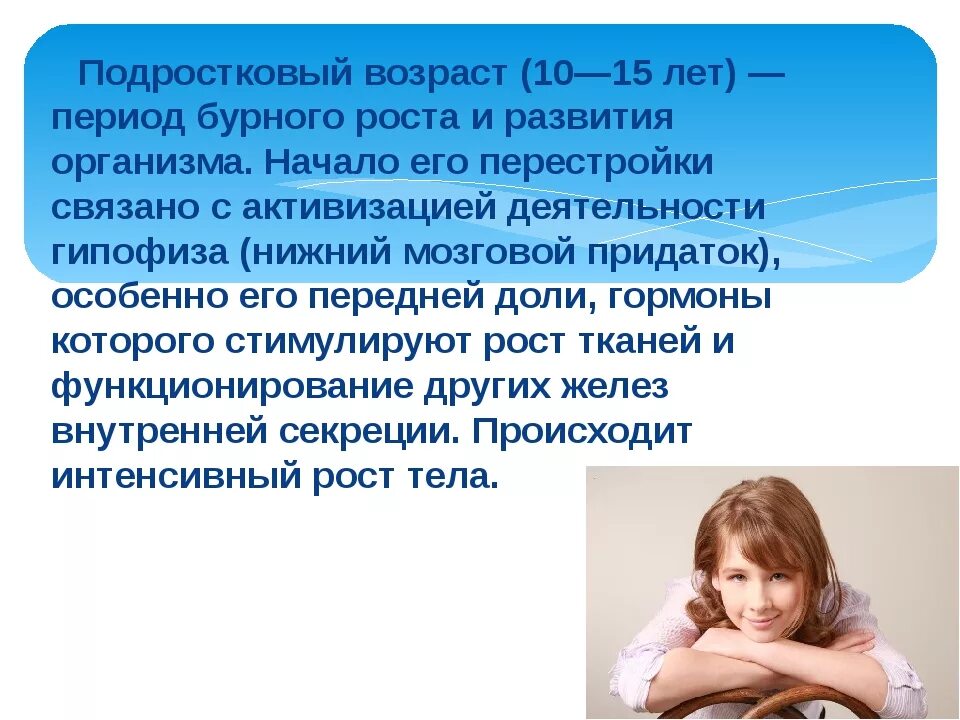 Подростковый возраст (10—15 лет) — период бурного роста и развития организма. Начало его перестройки связано с активизацией деятельности гипофиза (нижний мозговой придаток), особенно его передней доли, гормоны которого стимулируют рост тканей и функционирование других желез внутренней секреции. Происходит интенсивный рост тела.